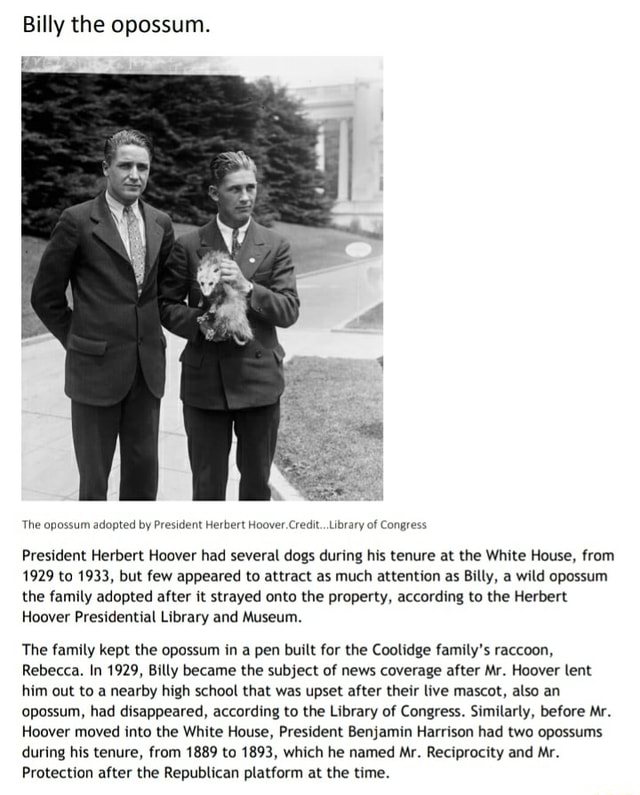 Billy the opossum.

The opossum adopted by President Herbert Hoover.Credit...Library of Congress

President Herbert Hoover had several dogs during his tenure at the White House, from 1929 to 1933, but few appeared to attract as much attention as Billy, a wild opossum the family adopted after it strayed onto the property, according to the Herbert Hoover Presidential Library and Museum.

The family kept the opossum in a pen built for the Coolidge family's raccoon, Rebecca. In 1929, Billy became the subject of news coverage after Mr. Hoover lent him out to a nearby high school that was upset after their live mascot, also an opossum, had disappeared, according to the Library of Congress. Similarly, before Mr. Hoover moved into the White House, President Benjamin Harrison had two opossums during his tenure, from 1889 to 1893, which he named Mr. Reciprocity and Mr. Protection after the Republican platform at the time.